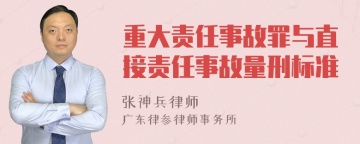 重大责任事故罪与直接责任事故量刑标准

张神兵律师
广东律参律师事务所